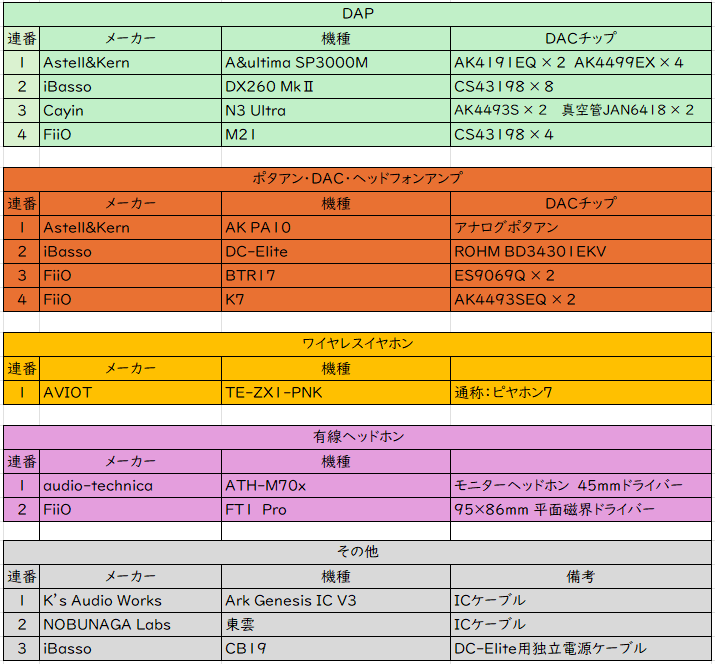 DAP

| 連番 | メーカー | 機種 | DACチップ |
|---|---|---|---|
| 1 | Astell&Kern | A&ultima SP3000M | AK4191EQ × 2 AK4499EX × 4 |
| 2 | iBasso | DX260 MkⅡ | CS43198 × 8 |
| 3 | Cayin | N3 Ultra | AK4493S × 2 真空管JAN6418 × 2 |
| 4 | FiiO | M21 | CS43198 × 4 |

ポタアン・DAC・ヘッドフォンアンプ

| 連番 | メーカー | 機種 | DACチップ |
|---|---|---|---|
| 1 | Astell&Kern | AK PA10 | アナログポタアン |
| 2 | iBasso | DC-Elite | ROHM BD34301EKV |
| 3 | FiiO | BTR17 | ES9069Q × 2 |
| 4 | FiiO | K7 | AK4493SEQ × 2 |

ワイヤレスイヤホン

| 連番 | メーカー | 機種 | |
|---|---|---|---|
| 1 | AVIOT | TE-ZX1-PNK | 通称：ピヤホン7 |

有線ヘッドホン

| 連番 | メーカー | 機種 | |
|---|---|---|---|
| 1 | audio-technica | ATH-M70x | モニターヘッドホン 45mmドライバー |
| 2 | FiiO | FT1 Pro | 95×86mm 平面磁界ドライバー |

その他

| 連番 | メーカー | 機種 | 備考 |
|---|---|---|---|
| 1 | K's Audio Works | Ark Genesis IC V3 | ICケーブル |
| 2 | NOBUNAGA Labs | 東雲 | ICケーブル |
| 3 | iBasso | CB19 | DC-Elite用独立電源ケーブル |